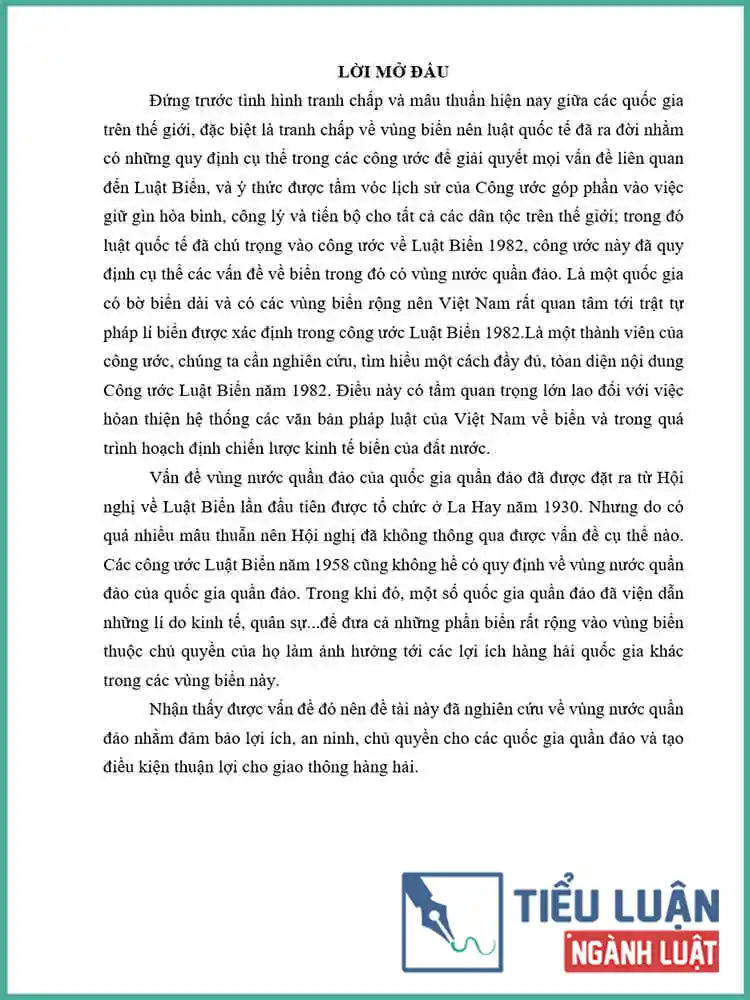 LỜI MỞ ĐẦU

Đứng trước tình hình tranh chấp và mâu thuẫn hiện nay giữa các quốc gia trên thế giới, đặc biệt là tranh chấp về vùng biển nên luật quốc tế đã ra đời nhằm có những quy định cụ thể trong các công ước để giải quyết mọi vấn đề liên quan đến Luật Biển, và ý thức được tầm vóc lịch sử của Công ước góp phần vào việc giữ gìn hòa bình, công lý và tiến bộ cho tất cả các dân tộc trên thế giới; trong đó luật quốc tế đã chú trọng vào công ước về Luật Biển 1982, công ước này đã quy định cụ thể các vấn đề về biển trong đó có vùng nước quần đảo. Là một quốc gia có bờ biển dài và có các vùng biển rộng nên Việt Nam rất quan tâm tới trật tự pháp lí biển được xác định trong công ước Luật Biển 1982.Là một thành viên của công ước, chúng ta cần nghiên cứu, tìm hiểu một cách đầy đủ, toàn diện nội dung Công ước Luật Biển năm 1982. Điều này có tầm quan trọng lớn lao đối với việc hoàn thiện hệ thống các văn bản pháp luật của Việt Nam về biển và trong quá trình hoạch định chiến lược kinh tế biển của đất nước.

Vấn đề vùng nước quần đảo của quốc gia quần đảo đã được đặt ra từ Hội nghị về Luật Biển lần đầu tiên được tổ chức ở La Hay năm 1930. Nhưng do có quá nhiều mâu thuẫn nên Hội nghị đã không thông qua được vấn đề cụ thể nào. Các công ước Luật Biển năm 1958 cũng không hề có quy định về vùng nước quần đảo của quốc gia quần đảo. Trong khi đó, một số quốc gia quần đảo đã viện dẫn những lí do kinh tế, quân sự...để đưa cả những phần biển rất rộng vào vùng biển thuộc chủ quyền của họ làm ảnh hưởng tới các lợi ích hàng hải quốc gia khác trong các vùng biển này.

Nhận thấy được vấn đề đó nên đề tài này đã nghiên cứu về vùng nước quần đảo nhằm đảm bảo lợi ích, an ninh, chủ quyền cho các quốc gia quần đảo và tạo điều kiện thuận lợi cho giao thông hàng hải.

TIỂU LUẬN
NGÀNH LUẬT